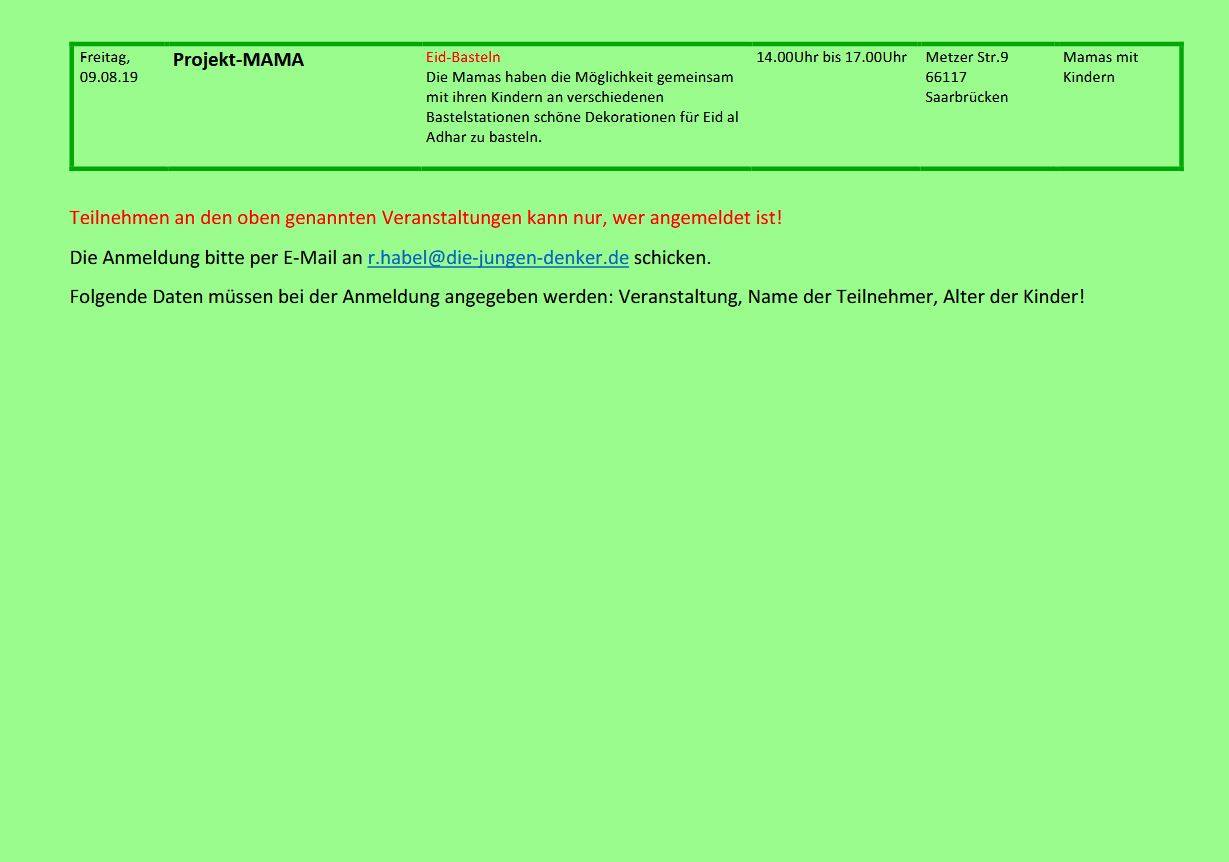 | Freitag, 09.08.19 | Projekt-MAMA | Eid-Basteln Die Mamas haben die Möglichkeit gemeinsam mit ihren Kindern an verschiedenen Bastelstationen schöne Dekorationen für Eid al Adhar zu basteln. | 14.00Uhr bis 17.00Uhr | Metzer Str.9 66117 Saarbrücken | Mamas mit Kindern |
|---|---|---|---|---|---|

Teilnehmen an den oben genannten Veranstaltungen kann nur, wer angemeldet ist!

Die Anmeldung bitte per E-Mail an r.habel@die-jungen-denker.de schicken.

Folgende Daten müssen bei der Anmeldung angegeben werden: Veranstaltung, Name der Teilnehmer, Alter der Kinder!